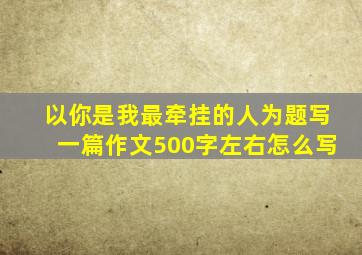 以你是我最牵挂的人为题写一篇作文500字左右怎么写